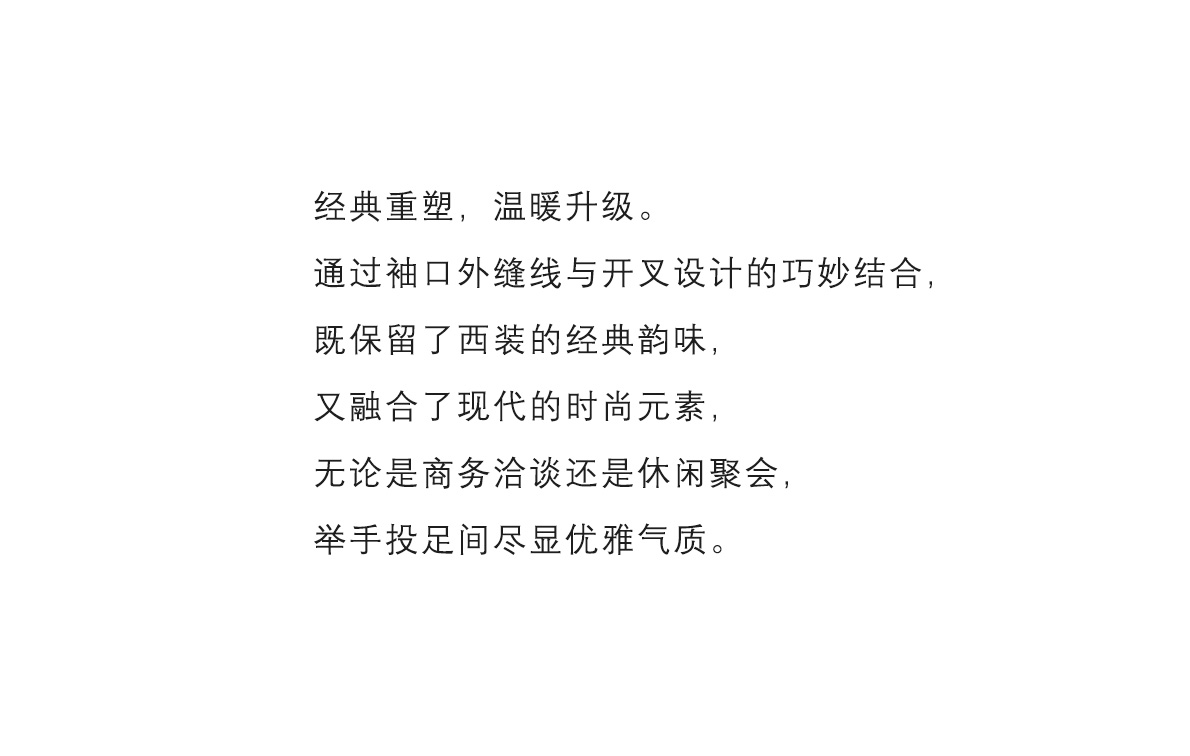 经典重塑，温暖升级。
通过袖口外缝线与开叉设计的巧妙结合，
既保留了西装的经典韵味，
又融合了现代的时尚元素，
无论是商务洽谈还是休闲聚会，
举手投足间尽显优雅气质。